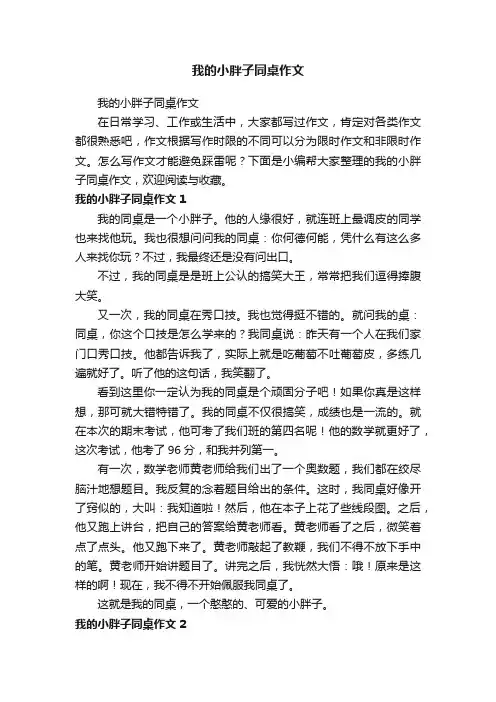 我的小胖子同桌作文

我的小胖子同桌作文

在日常学习、工作或生活中，大家都写过作文，肯定对各类作文都很熟悉吧，作文根据写作时限的不同可以分为限时作文和非限时作文。怎么写作文才能避免踩雷呢？下面是小编帮大家整理的我的小胖子同桌作文，欢迎阅读与收藏。

我的小胖子同桌作文 1

我的同桌是一个小胖子。他的人缘很好，就连班上最调皮的同学也来找他玩。我也很想问问我的同桌：你何德何能，凭什么有这么多人来找你玩？不过，我最终还是没有问出口。

不过，我的同桌是是班上公认的搞笑大王，常常把我们逗得捧腹大笑。

又一次，我的同桌在秀口技。我也觉得挺不错的。就问我的桌：同桌，你这个口技是怎么学来的？我同桌说：昨天有一个人在我们家门口秀口技。他都告诉我了，实际上就是吃葡萄不吐葡萄皮，多练几遍就好了。听了他的这句话，我笑翻了。

看到这里你一定认为我的同桌是个顽固分子吧！如果你真是这样想，那可就大错特错了。我的同桌不仅很搞笑，成绩也是一流的。就在本次的期末考试，他可考了我们班的第四名呢！他的数学就更好了，这次考试，他考了 96 分，和我并列第一。

有一次，数学老师黄老师给我们出了一个奥数题，我们都在绞尽脑汁地想题目。我反复的念着题目给出的条件。这时，我同桌好像开了窍似的，大叫：我知道啦！然后，他在本子上花了些线段图。之后，他又跑上讲台，把自己的答案给黄老师看。黄老师看了之后，微笑着点了点头。他又跑下来了。黄老师敲起了教鞭，我们不得不放下手中的笔。黄老师开始讲题目了。讲完之后，我恍然大悟：哦！原来是这样的啊！现在，我不得不开始佩服我同桌了。

这就是我的同桌，一个憨憨的、可爱的小胖子。

我的小胖子同桌作文 2